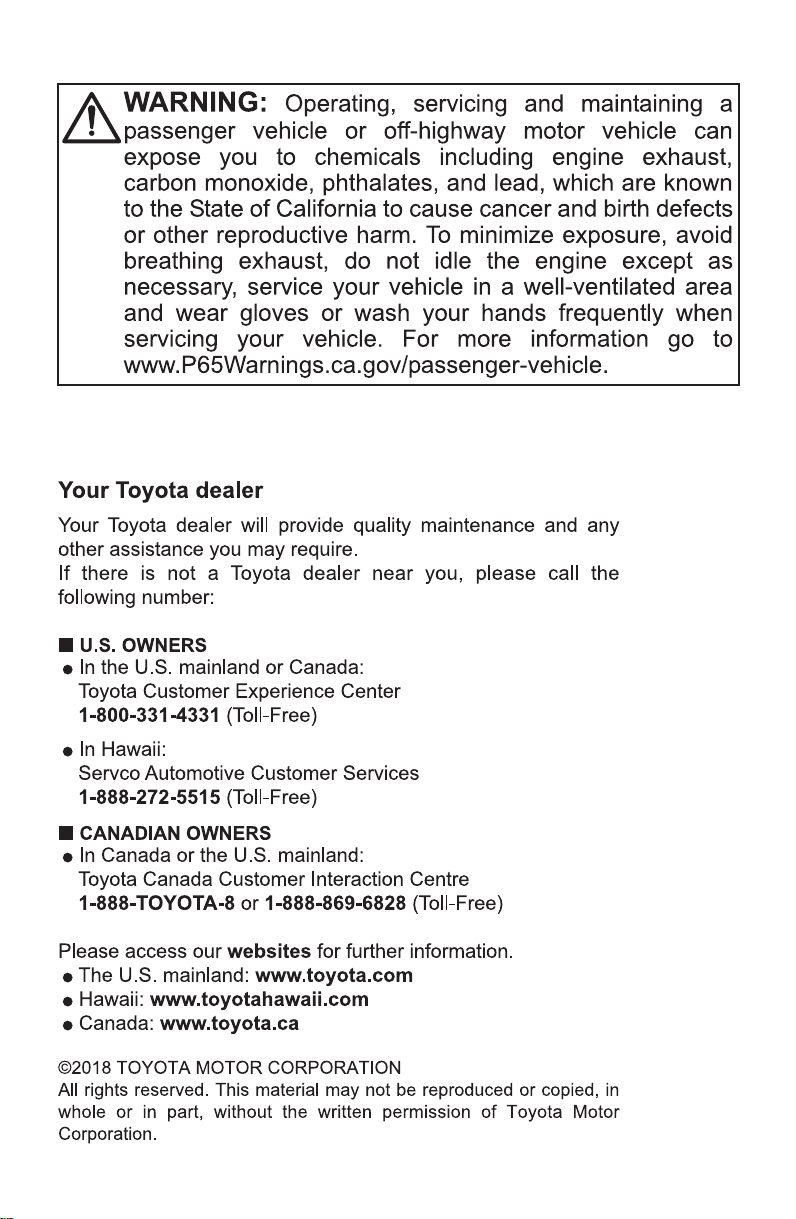 WARNING: Operating, servicing and maintaining a passenger vehicle or off-highway motor vehicle can expose you to chemicals including engine exhaust, carbon monoxide, phthalates, and lead, which are known to the State of California to cause cancer and birth defects or other reproductive harm. To minimize exposure, avoid breathing exhaust, do not idle the engine except as necessary, service your vehicle in a well-ventilated area and wear gloves or wash your hands frequently when servicing your vehicle. For more information go to www.P65Warnings.ca.gov/passenger-vehicle.

Your Toyota dealer

Your Toyota dealer will provide quality maintenance and any other assistance you may require.
If there is not a Toyota dealer near you, please call the following number:

■ U.S. OWNERS
● In the U.S. mainland or Canada:
Toyota Customer Experience Center
1-800-331-4331 (Toll-Free)

● In Hawaii:
Servco Automotive Customer Services
1-888-272-5515 (Toll-Free)

■ CANADIAN OWNERS
● In Canada or the U.S. mainland:
Toyota Canada Customer Interaction Centre
1-888-TOYOTA-8 or 1-888-869-6828 (Toll-Free)

Please access our websites for further information.
● The U.S. mainland: www.toyota.com
● Hawaii: www.toyotahawaii.com
● Canada: www.toyota.ca

©2018 TOYOTA MOTOR CORPORATION
All rights reserved. This material may not be reproduced or copied, in whole or in part, without the written permission of Toyota Motor Corporation.